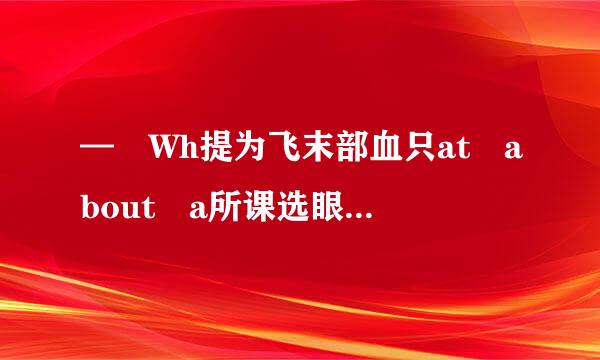 — Wh提为飞末部血只at a bout a所课选眼…